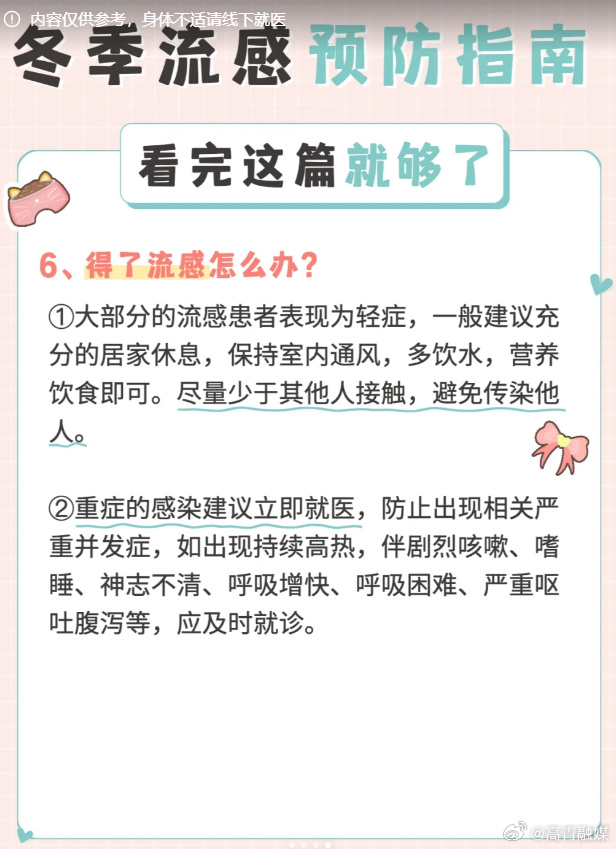 内容仅供参考，身体不适请线下就医

冬季流感预防指南

看完这篇就够了

6、得了流感怎么办？

①大部分的流感患者表现为轻症，一般建议充分的居家休息，保持室内通风，多饮水，营养饮食即可。尽量少于其他人接触，避免传染他人。

②重症的感染建议立即就医，防止出现相关严重并发症，如出现持续高热，伴剧烈咳嗽、嗜睡、神志不清、呼吸增快、呼吸困难、严重呕吐腹泻等，应及时就诊。

@高青融媒